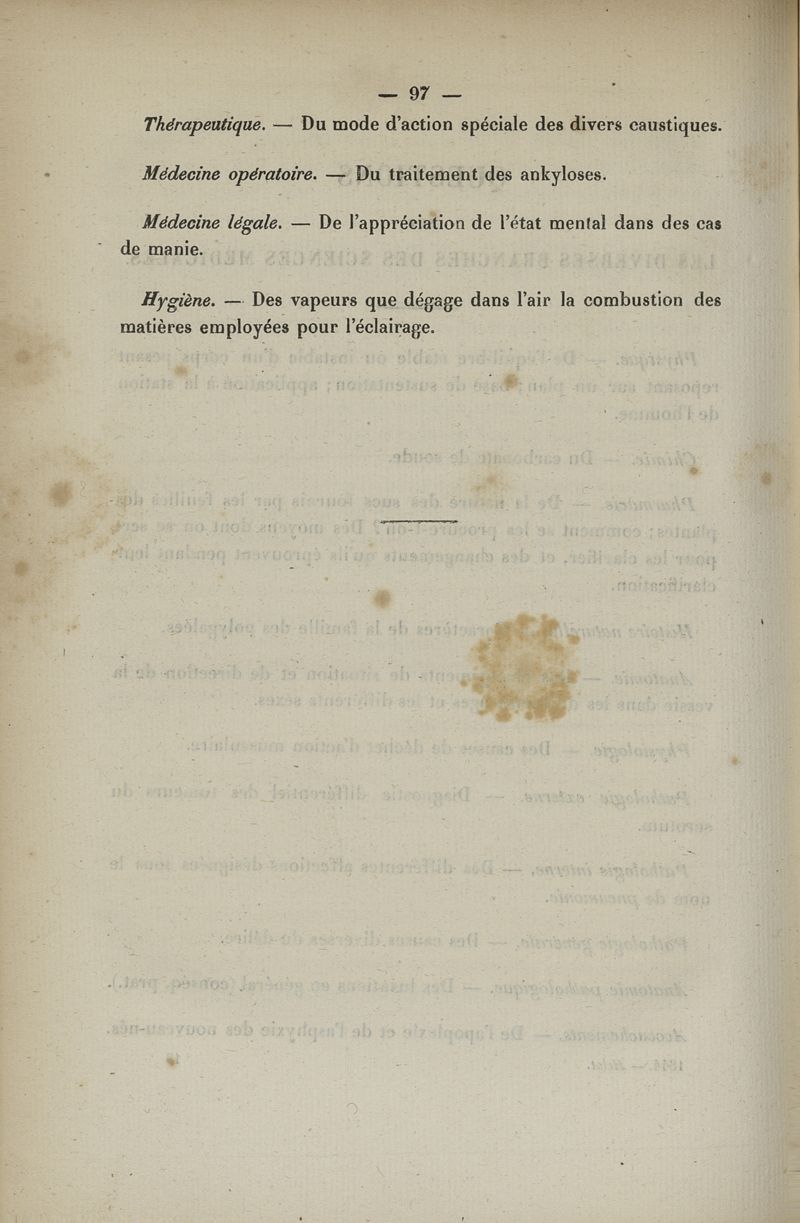 — 97 —

Thérapeutique. — Du mode d'action spéciale des divers caustiques.

Médecine opératoire. — Du traitement des ankyloses.

Médecine légale. — De l'appréciation de l'état mental dans des cas de manie.

Hygiène. — Des vapeurs que dégage dans l'air la combustion des matières employées pour l'éclairage.